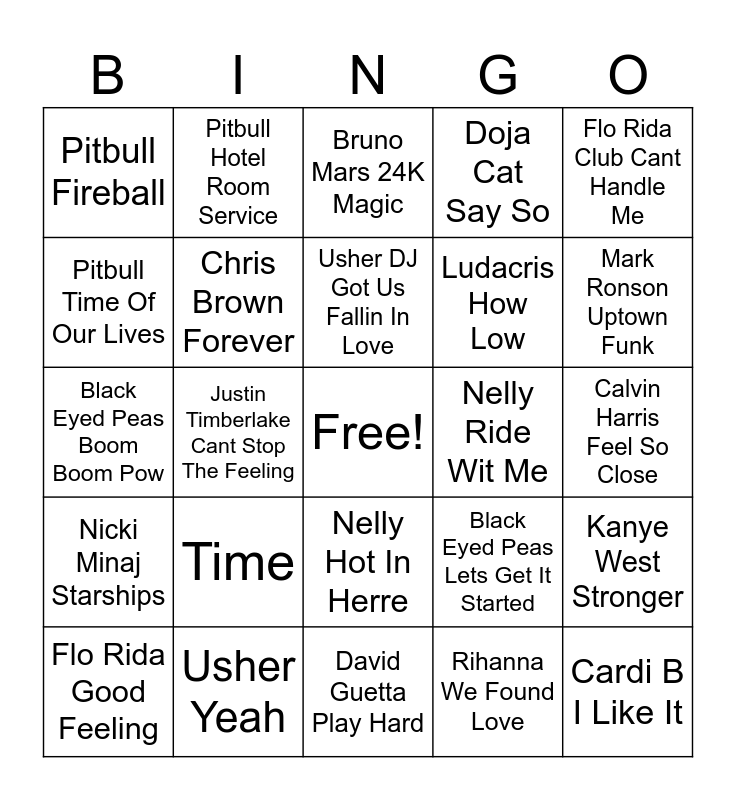 | B | I | N | G | O |
|---|---|---|---|---|
| Pitbull Fireball | Pitbull Hotel Room Service | Bruno Mars 24K Magic | Doja Cat Say So | Flo Rida Club Cant Handle Me |
| Pitbull Time Of Our Lives | Chris Brown Forever | Usher DJ Got Us Fallin In Love | Ludacris How Low | Mark Ronson Uptown Funk |
| Black Eyed Peas Boom Boom Pow | Justin Timberlake Cant Stop The Feeling | Free! | Nelly Ride Wit Me | Calvin Harris Feel So Close |
| Nicki Minaj Starships | Time | Nelly Hot In Herre | Black Eyed Peas Lets Get It Started | Kanye West Stronger |
| Flo Rida Good Feeling | Usher Yeah | David Guetta Play Hard | Rihanna We Found Love | Cardi B I Like It |